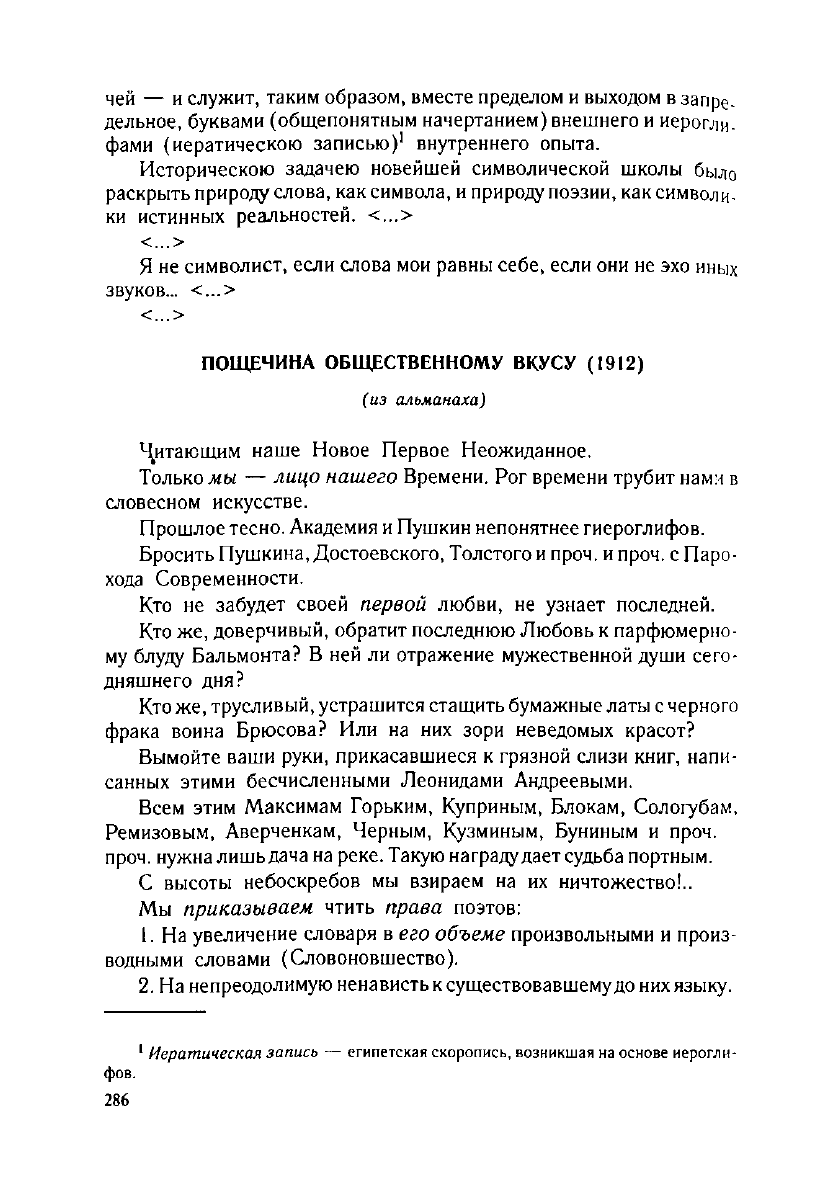 чей — и служит, таким образом, вместе пределом и выходом в запредельное, буквами (общепонятным начертанием) внешнего и иероглифами (иератическою записью)$^1$ внутреннего опыта.

Историческою задачею новейшей символической школы было раскрыть природу слова, как символа, и природу поэзии, как символики истинных реальностей. <...>

<...>

Я не символист, если слова мои равны себе, если они не эхо иных звуков... <...>

<...>

ПОЩЕЧИНА ОБЩЕСТВЕННОМУ ВКУСУ (1912)

(из альманаха)

Читающим наше Новое Первое Неожиданное.

Только мы — лицо нашего Времени. Рог времени трубит нами в словесном искусстве.

Прошлое тесно. Академия и Пушкин непонятнее гиероглифов.

Бросить Пушкина, Достоевского, Толстого и проч. и проч. с Парохода Современности.

Кто не забудет своей первой любви, не узнает последней.

Кто же, доверчивый, обратит последнюю Любовь к парфюмерному блуду Бальмонта? В ней ли отражение мужественной души сегодняшнего дня?

Кто же, трусливый, устрашится стащить бумажные латы с черного фрака воина Брюсова? Или на них зори неведомых красот?

Вымойте ваши руки, прикасавшиеся к грязной слизи книг, написанных этими бесчисленными Леонидами Андреевыми.

Всем этим Максимам Горьким, Куприным, Блокам, Сологубам, Ремизовым, Аверченкам, Черным, Кузминым, Буниным и проч. проч. нужна лишь дача на реке. Такую награду дает судьба портным.

С высоты небоскребов мы взираем на их ничтожество!..

Мы приказываем чтить права поэтов:

1. На увеличение словаря в его объеме произвольными и производными словами (Словоновшество).

2. На непреодолимую ненависть к существовавшему до них языку.

$^1$ Иератическая запись — египетская скоропись, возникшая на основе иероглифов.

286